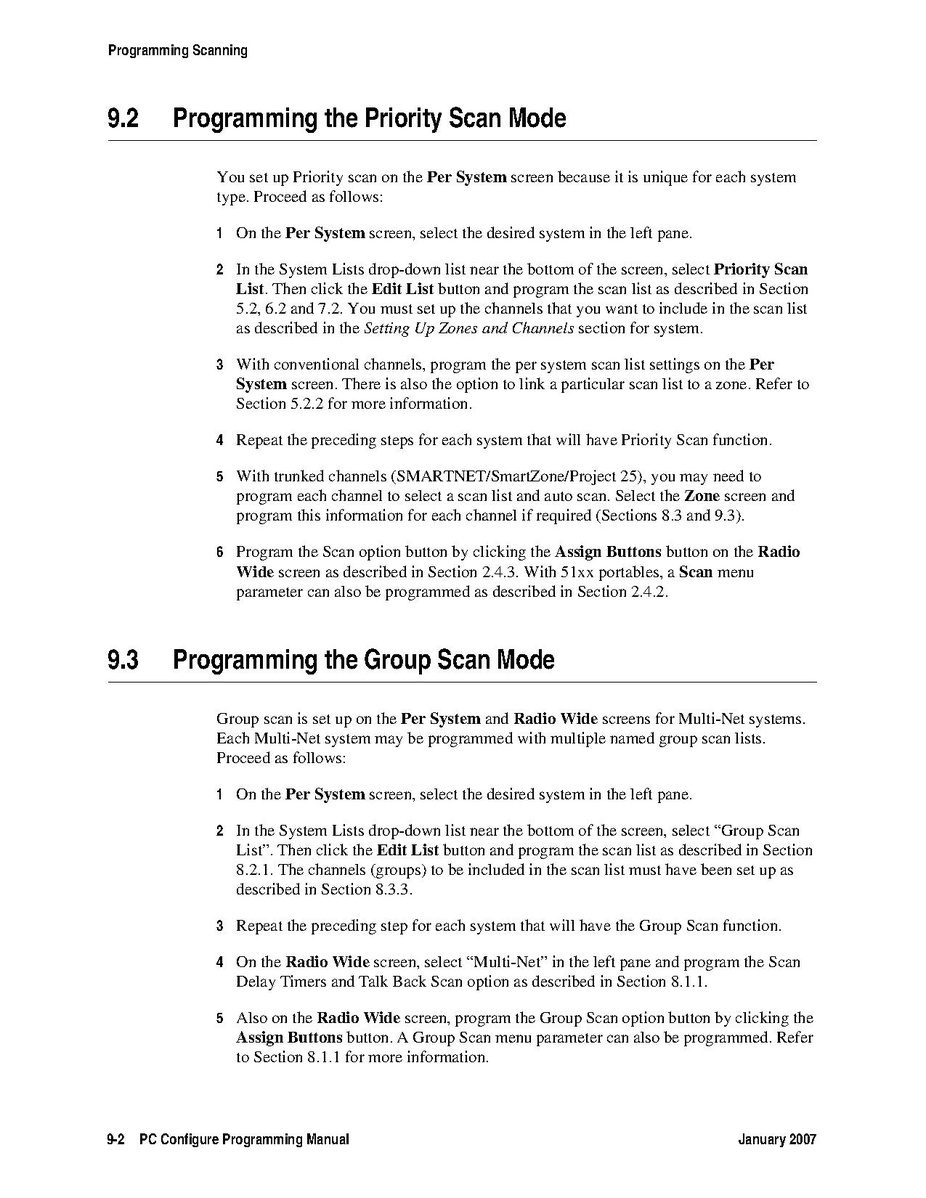 Programming Scanning

9.2 Programming the Priority Scan Mode

You set up Priority scan on the Per System screen because it is unique for each system type. Proceed as follows:

1 On the Per System screen, select the desired system in the left pane.

2 In the System Lists drop-down list near the bottom of the screen, select Priority Scan List. Then click the Edit List button and program the scan list as described in Section 5.2, 6.2 and 7.2. You must set up the channels that you want to include in the scan list as described in the Setting Up Zones and Channels section for system.

3 With conventional channels, program the per system scan list settings on the Per System screen. There is also the option to link a particular scan list to a zone. Refer to Section 5.2.2 for more information.

4 Repeat the preceding steps for each system that will have Priority Scan function.

5 With trunked channels (SMARTNET/SmartZone/Project 25), you may need to program each channel to select a scan list and auto scan. Select the Zone screen and program this information for each channel if required (Sections 8.3 and 9.3).

6 Program the Scan option button by clicking the Assign Buttons button on the Radio Wide screen as described in Section 2.4.3. With 51xx portables, a Scan menu parameter can also be programmed as described in Section 2.4.2.

9.3 Programming the Group Scan Mode

Group scan is set up on the Per System and Radio Wide screens for Multi-Net systems. Each Multi-Net system may be programmed with multiple named group scan lists. Proceed as follows:

1 On the Per System screen, select the desired system in the left pane.

2 In the System Lists drop-down list near the bottom of the screen, select “Group Scan List”. Then click the Edit List button and program the scan list as described in Section 8.2.1. The channels (groups) to be included in the scan list must have been set up as described in Section 8.3.3.

3 Repeat the preceding step for each system that will have the Group Scan function.

4 On the Radio Wide screen, select “Multi-Net” in the left pane and program the Scan Delay Timers and Talk Back Scan option as described in Section 8.1.1.

5 Also on the Radio Wide screen, program the Group Scan option button by clicking the Assign Buttons button. A Group Scan menu parameter can also be programmed. Refer to Section 8.1.1 for more information.

9-2 PC Configure Programming Manual January 2007